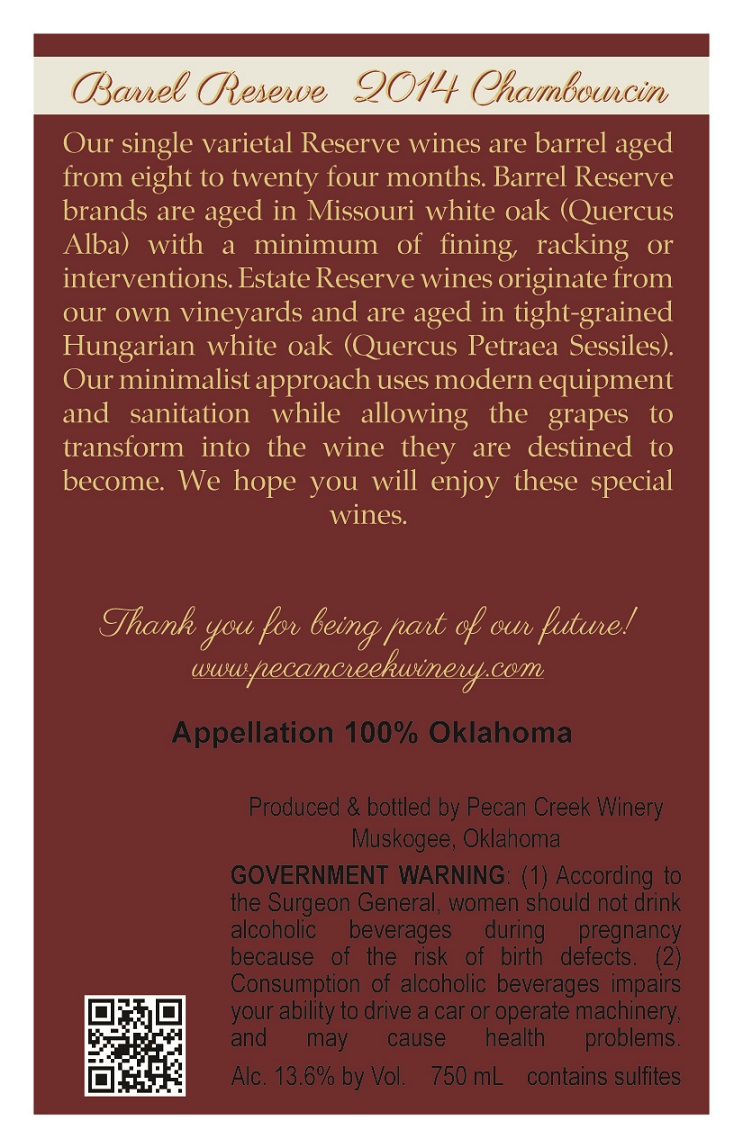 Barrel Reserve 2014 Chambourcin

Our single varietal Reserve wines are barrel aged from eight to twenty four months. Barrel Reserve brands are aged in Missouri white oak (Quercus Alba) with a minimum of fining, racking or interventions. Estate Reserve wines originate from our own vineyards and are aged in tight-grained Hungarian white oak (Quercus Petraea Sessiles). Our minimalist approach uses modern equipment and sanitation while allowing the grapes to transform into the wine they are destined to become. We hope you will enjoy these special wines.

Thank you for being part of our future!
www.pecancreekwinery.com

Appellation 100% Oklahoma

Produced & bottled by Pecan Creek Winery
Muskogee, Oklahoma

GOVERNMENT WARNING: (1) According to the Surgeon General, women should not drink alcoholic beverages during pregnancy because of the risk of birth defects. (2) Consumption of alcoholic beverages impairs your ability to drive a car or operate machinery, and may cause health problems.

Alc. 13.6% by Vol. 750 mL contains sulfites